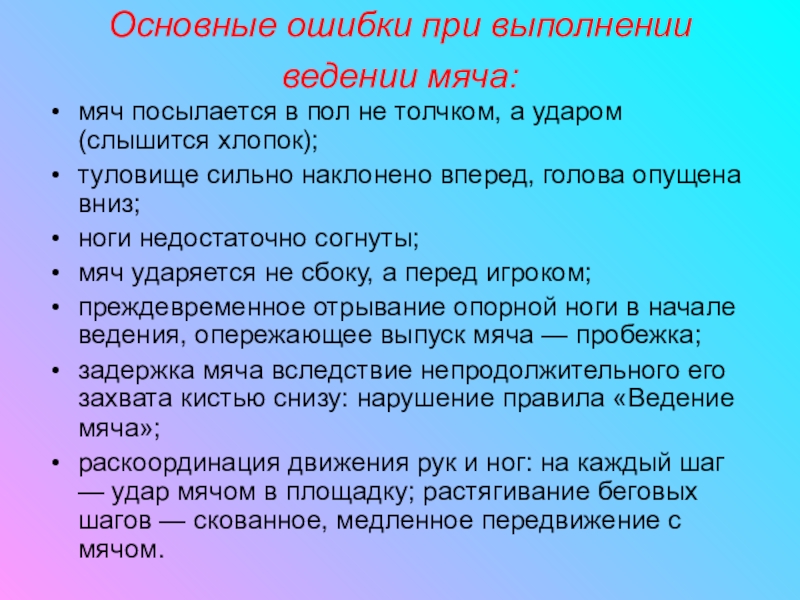 Основные ошибки при выполнении ведении мяча:

• мяч посылается в пол не толчком, а ударом (слышится хлопок);
• туловище сильно наклонено вперед, голова опущена вниз;
• ноги недостаточно согнуты;
• мяч ударяется не сбоку, а перед игроком;
• преждевременное отрывание опорной ноги в начале ведения, опережающее выпуск мяча — пробежка;
• задержка мяча вследствие непродолжительного его захвата кистью снизу: нарушение правила «Ведение мяча»;
• раскоординация движения рук и ног: на каждый шаг — удар мячом в площадку; растягивание беговых шагов — скованное, медленное передвижение с мячом.